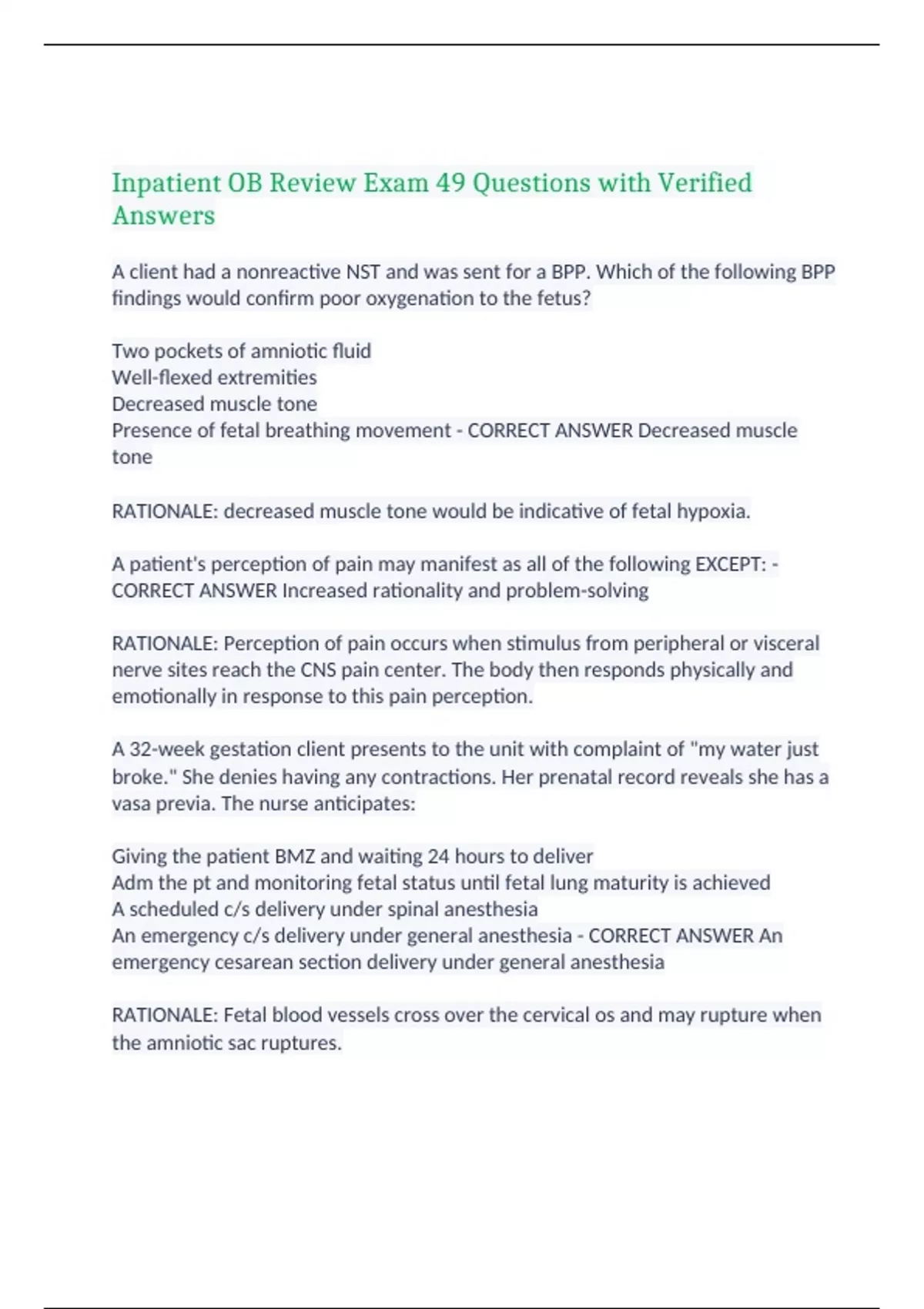 Inpatient OB Review Exam 49 Questions with Verified Answers

A client had a nonreactive NST and was sent for a BPP. Which of the following BPP findings would confirm poor oxygenation to the fetus?

Two pockets of amniotic fluid
Well-flexed extremities
Decreased muscle tone
Presence of fetal breathing movement - CORRECT ANSWER Decreased muscle tone

RATIONALE: decreased muscle tone would be indicative of fetal hypoxia.

A patient's perception of pain may manifest as all of the following EXCEPT: - CORRECT ANSWER Increased rationality and problem-solving

RATIONALE: Perception of pain occurs when stimulus from peripheral or visceral nerve sites reach the CNS pain center. The body then responds physically and emotionally in response to this pain perception.

A 32-week gestation client presents to the unit with complaint of "my water just broke." She denies having any contractions. Her prenatal record reveals she has a vasa previa. The nurse anticipates:

Giving the patient BMZ and waiting 24 hours to deliver
Adm the pt and monitoring fetal status until fetal lung maturity is achieved
A scheduled c/s delivery under spinal anesthesia
An emergency c/s delivery under general anesthesia - CORRECT ANSWER An emergency cesarean section delivery under general anesthesia

RATIONALE: Fetal blood vessels cross over the cervical os and may rupture when the amniotic sac ruptures.